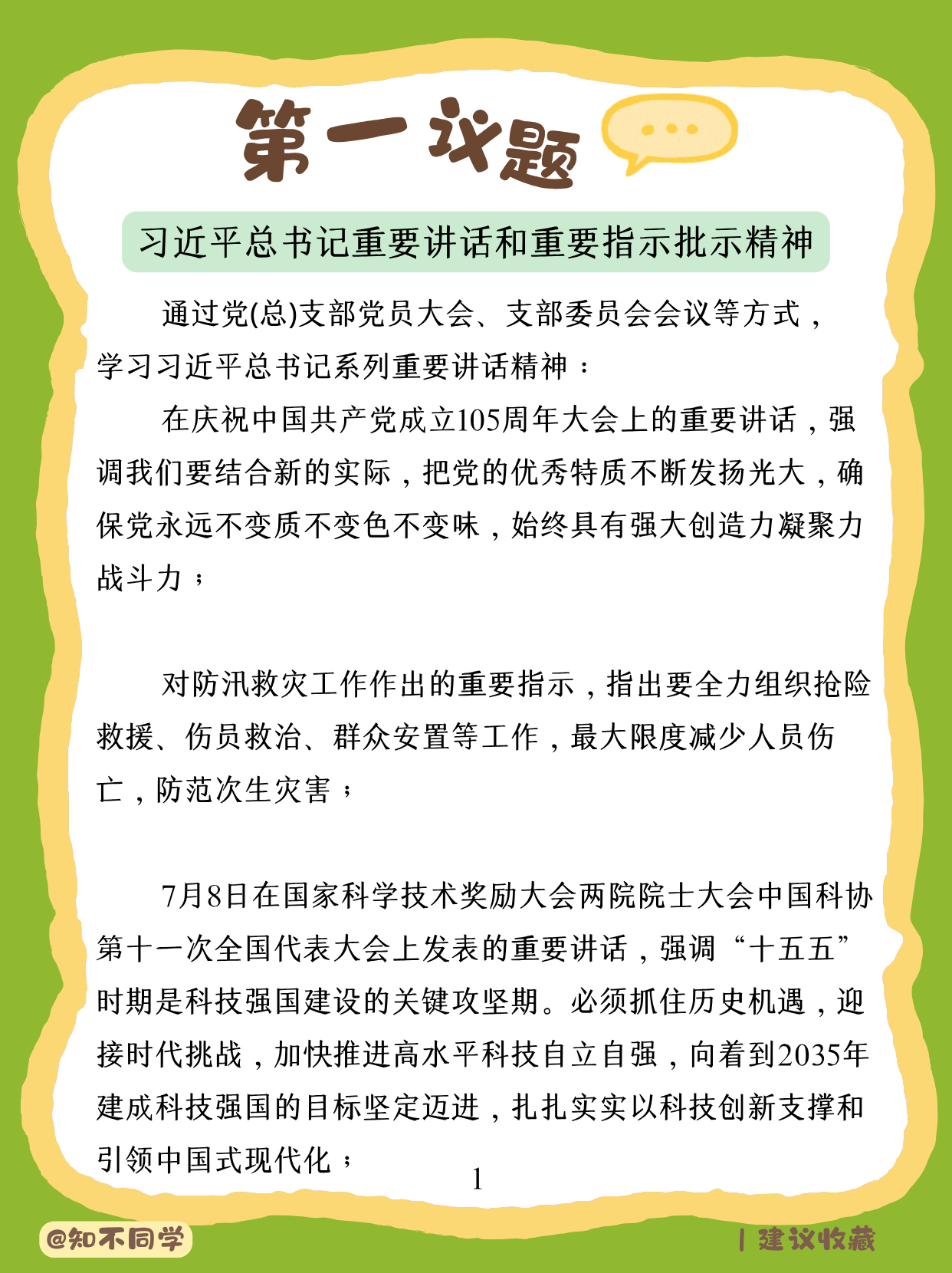 第一议题

习近平总书记重要讲话和重要指示批示精神

通过党(总)支部党员大会、支部委员会会议等方式，学习习近平总书记系列重要讲话精神：

在庆祝中国共产党成立105周年大会上的重要讲话，强调我们要结合新的实际，把党的优秀特质不断发扬光大，确保党永远不变质不变色不变味，始终具有强大创造力凝聚力战斗力；

对防汛救灾工作作出的重要指示，指出要全力组织抢险救援、伤员救治、群众安置等工作，最大限度减少人员伤亡，防范次生灾害；

7月8日在国家科学技术奖励大会两院院士大会中国科协第十一次全国代表大会上发表的重要讲话，强调“十五五”时期是科技强国建设的关键攻坚期。必须抓住历史机遇，迎接时代挑战，加快推进高水平科技自立自强，向着到2035年建成科技强国的目标坚定迈进，扎扎实实以科技创新支撑和引领中国式现代化；

1

@知不同学

| 建议收藏